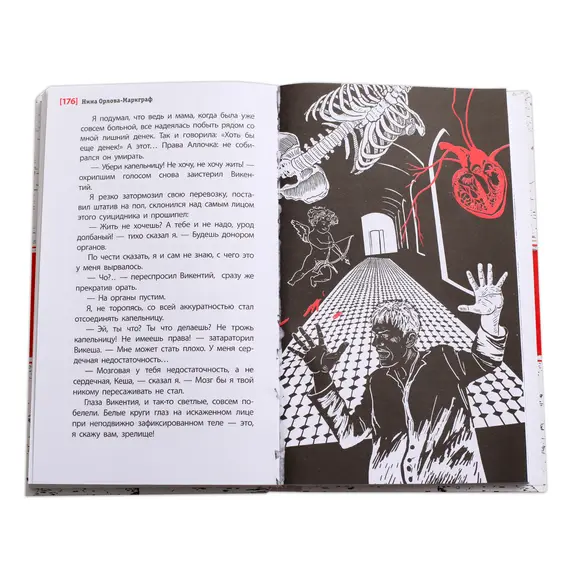 [176] Нина Орлова-Маркграф

Я подумал, что ведь и мама, когда была уже совсем больной, все надеялась побыть рядом со мной лишний денек. Так и говорила: «Хоть бы еще денек!» А этот… Права Аллочка: не собирался он умирать.

— Убери капельницу! Не хочу, не хочу жить! — охрипшим голосом снова заистерил Викентий.

Я резко затормозил свою перевозку, поставил штатив на пол, склонился над самым лицом этого суицидника и прошипел:

— Жить не хочешь? А тебе и не надо, урод долбаный! — тихо сказал я. — Будешь донором органов.

По чести сказать, я и сам не знаю, с чего это у меня вырвалось.

— Чо?.. — переспросил Викентий, сразу же прекратив орать.

— На органы пустим.

Я, не торопясь, со всей аккуратностью стал отсоединять капельницу.

— Эй, ты что? Ты что делаешь? Не трожь капельницу! Не имеешь права! — затараторил Викеша. — Мне может стать плохо. У меня сердечная недостаточность…

— Мозговая у тебя недостаточность, а не сердечная, Кеша, — сказал я. — Мозг бы я твой никому пересаживать не стал.

Глаза Викентия, и так-то светлые, совсем побелели. Белые круги глаз на искаженном лице при неподвижно зафиксированном теле — это, я скажу вам, зрелище!